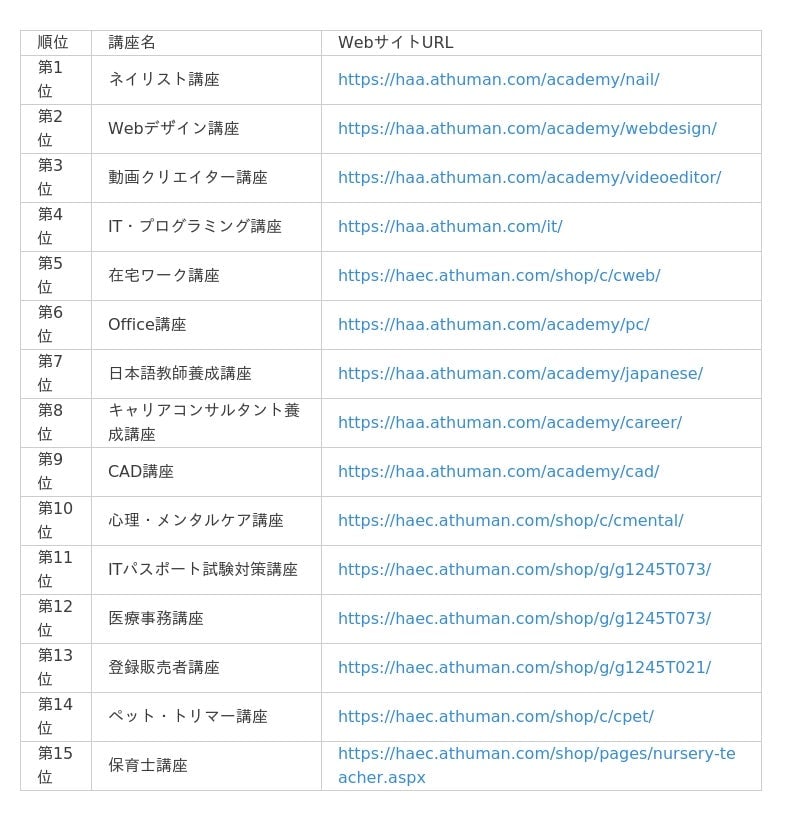 | 順位 | 講座名 | WebサイトURL |
|---|---|---|
| 第1位 | ネイリスト講座 | https://haa.athuman.com/academy/nail/ |
| 第2位 | Webデザイン講座 | https://haa.athuman.com/academy/webdesign/ |
| 第3位 | 動画クリエイター講座 | https://haa.athuman.com/academy/videoeditor/ |
| 第4位 | IT・プログラミング講座 | https://haa.athuman.com/it/ |
| 第5位 | 在宅ワーク講座 | https://haec.athuman.com/shop/c/cweb/ |
| 第6位 | Office講座 | https://haa.athuman.com/academy/pc/ |
| 第7位 | 日本語教師養成講座 | https://haa.athuman.com/academy/japanese/ |
| 第8位 | キャリアコンサルタント養成講座 | https://haa.athuman.com/academy/career/ |
| 第9位 | CAD講座 | https://haa.athuman.com/academy/cad/ |
| 第10位 | 心理・メンタルケア講座 | https://haec.athuman.com/shop/c/cmental/ |
| 第11位 | ITパスポート試験対策講座 | https://haec.athuman.com/shop/g/g1245T073/ |
| 第12位 | 医療事務講座 | https://haec.athuman.com/shop/g/g1245T073/ |
| 第13位 | 登録販売者講座 | https://haec.athuman.com/shop/g/g1245T021/ |
| 第14位 | ペット・トリマー講座 | https://haec.athuman.com/shop/c/cpet/ |
| 第15位 | 保育士講座 | https://haec.athuman.com/shop/pages/nursery-teacher.aspx |